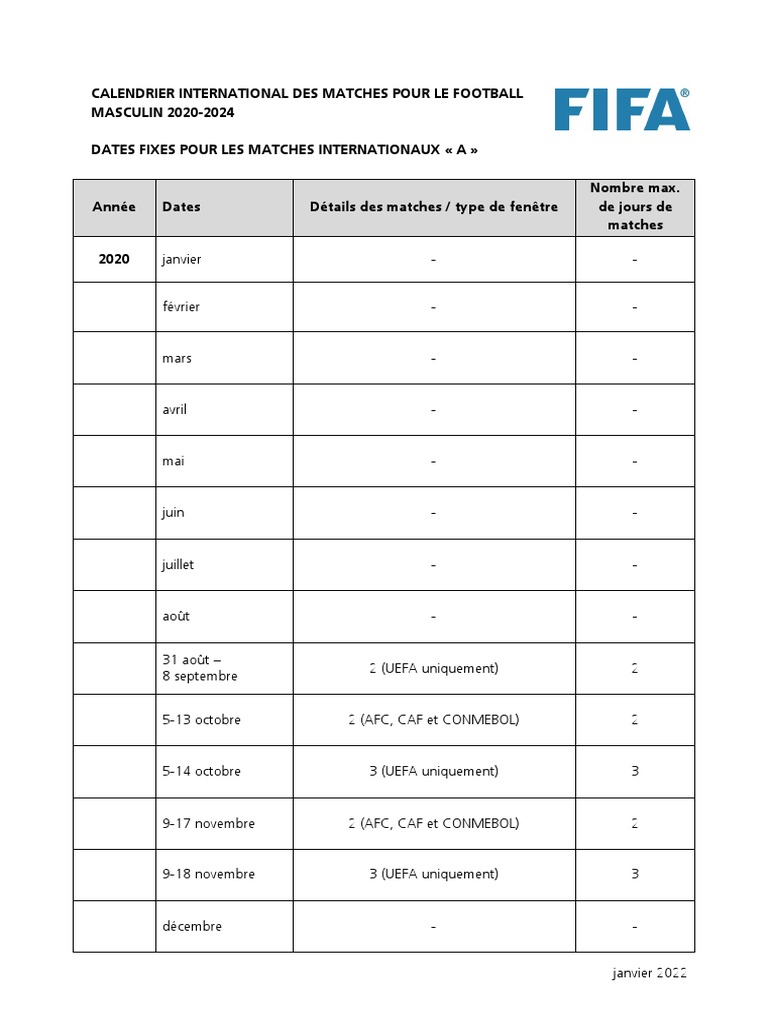 CALENDRIER INTERNATIONAL DES MATCHES POUR LE FOOTBALL MASCULIN 2020-2024

FIFA®

DATES FIXES POUR LES MATCHES INTERNATIONAUX « A »

| Année | Dates | Détails des matches / type de fenêtre | Nombre max. de jours de matches |
|---|---|---|---|
| 2020 | janvier | - | - |
| | février | - | - |
| | mars | - | - |
| | avril | - | - |
| | mai | - | - |
| | juin | - | - |
| | juillet | - | - |
| | août | - | - |
| | 31 août – 8 septembre | 2 (UEFA uniquement) | 2 |
| | 5-13 octobre | 2 (AFC, CAF et CONMEBOL) | 2 |
| | 5-14 octobre | 3 (UEFA uniquement) | 3 |
| | 9-17 novembre | 2 (AFC, CAF et CONMEBOL) | 2 |
| | 9-18 novembre | 3 (UEFA uniquement) | 3 |
| | décembre | - | - |

janvier 2022